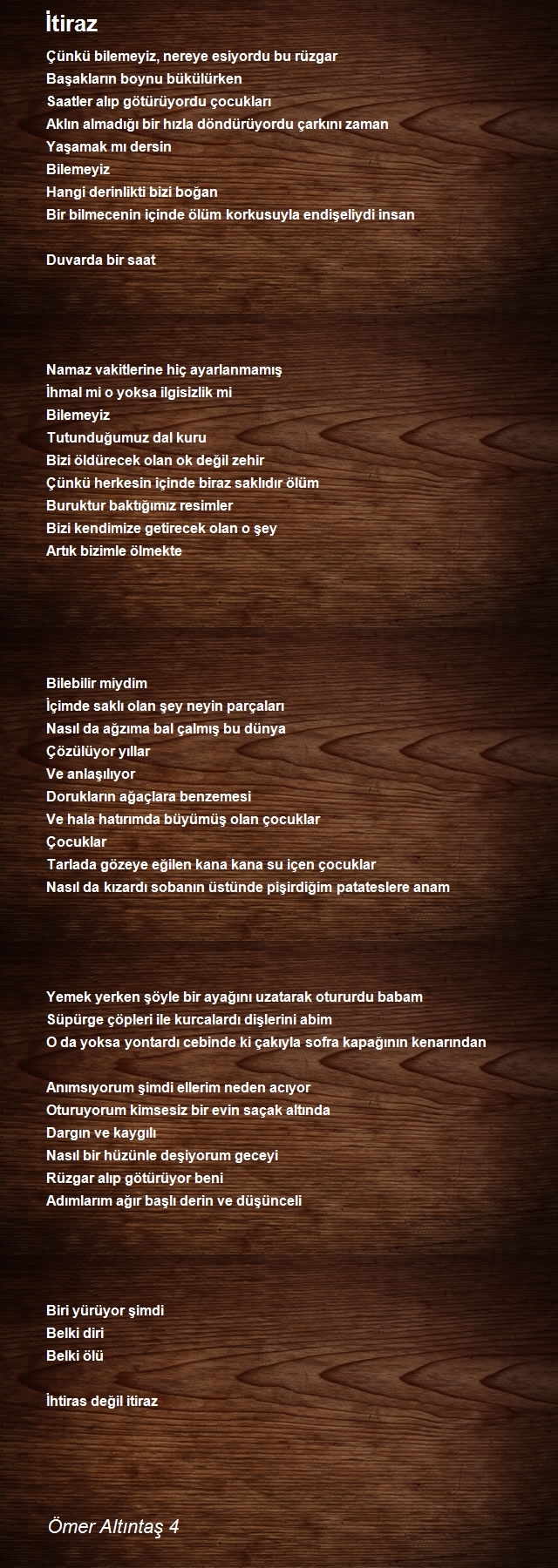 İtiraz

Çünkü bilemeyiz, nereye esiyordu bu rüzgar
Başakların boynu bükülürken
Saatler alıp götürüyordu çocukları
Aklın almadığı bir hızla döndürüyordu çarkını zaman
Yaşamak mı dersin
Bilemeyiz
Hangi derinlikti bizi boğan
Bir bilmecenin içinde ölüm korkusuyla endişeliydi insan

Duvarda bir saat

Namaz vakitlerine hiç ayarlanmamış
İhmal mi o yoksa ilgisizlik mi
Bilemeyiz
Tutunduğumuz dal kuru
Bizi öldürecek olan ok değil zehir
Çünkü herkesin içinde biraz saklıdır ölüm
Buruktur baktığımız resimler
Bizi kendimize getirecek olan o şey
Artık bizimle ölmekte

Bilebilir miydim
İçimde saklı olan şey neyin parçaları
Nasıl da ağzıma bal çalmış bu dünya
Çözülüyor yıllar
Ve anlaşılıyor
Dorukların ağaçlara benzemesi
Ve hala hatırımda büyümüş olan çocuklar
Çocuklar
Tarlada gözeye eğilen kana kana su içen çocuklar
Nasıl da kızardı sobanın üstünde pişirdiğim patateslere anam

Yemek yerken şöyle bir ayağını uzatarak otururdu babam
Süpürge çöpleri ile kurcalardı dişlerini abim
O da yoksa yontardı cebinde ki çakıyla sofra kapağının kenarından

Anımsıyorum şimdi ellerim neden acıyor
Oturuyorum kimsesiz bir evin saçak altında
Dargın ve kaygılı
Nasıl bir hüzünle deşiyorum geceyi
Rüzgar alıp götürüyor beni
Adımlarım ağır başlı derin ve düşünceli

Biri yürüyor şimdi
Belki diri
Belki ölü

İhtiras değil itiraz

Ömer Altıntaş 4